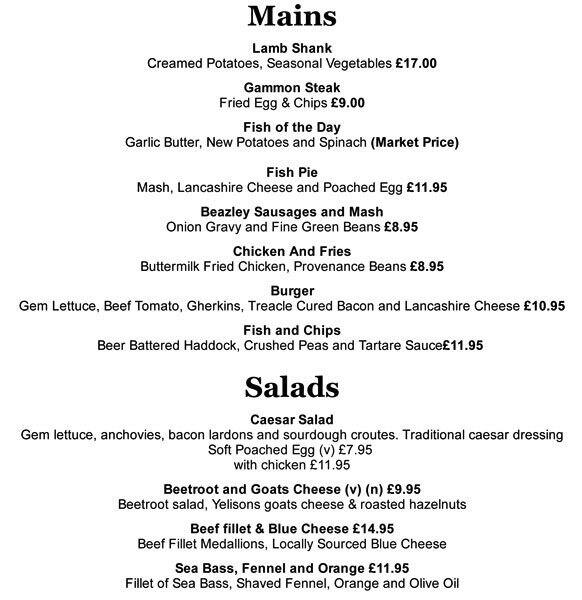 Mains

Lamb Shank
Creamed Potatoes, Seasonal Vegetables £17.00

Gammon Steak
Fried Egg & Chips £9.00

Fish of the Day
Garlic Butter, New Potatoes and Spinach (Market Price)

Fish Pie
Mash, Lancashire Cheese and Poached Egg £11.95

Beazley Sausages and Mash
Onion Gravy and Fine Green Beans £8.95

Chicken And Fries
Buttermilk Fried Chicken, Provenance Beans £8.95

Burger
Gem Lettuce, Beef Tomato, Gherkins, Treacle Cured Bacon and Lancashire Cheese £10.95

Fish and Chips
Beer Battered Haddock, Crushed Peas and Tartare Sauce£11.95

Salads

Caesar Salad
Gem lettuce, anchovies, bacon lardons and sourdough croutes. Traditional caesar dressing
Soft Poached Egg (v) £7.95
with chicken £11.95

Beetroot and Goats Cheese (v) (n) £9.95
Beetroot salad, Yelisons goats cheese & roasted hazelnuts

Beef fillet & Blue Cheese £14.95
Beef Fillet Medallions, Locally Sourced Blue Cheese

Sea Bass, Fennel and Orange £11.95
Fillet of Sea Bass, Shaved Fennel, Orange and Olive Oil